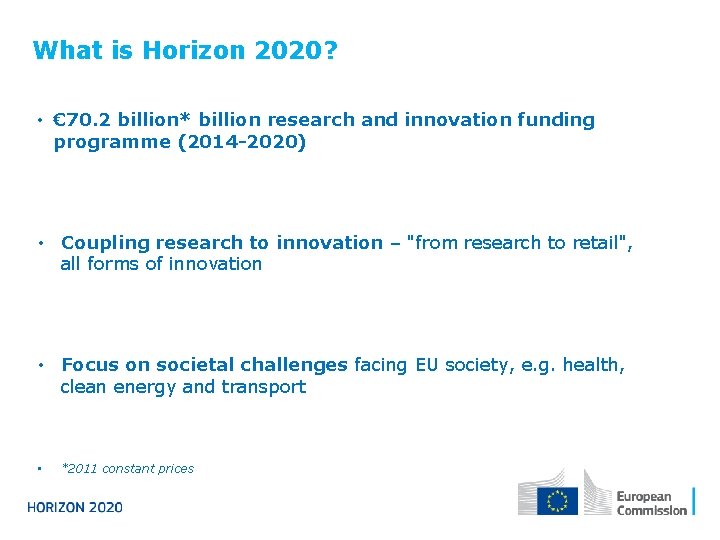 What is Horizon 2020?

• €70.2 billion* billion research and innovation funding programme (2014-2020)

• Coupling research to innovation – "from research to retail", all forms of innovation

• Focus on societal challenges facing EU society, e.g. health, clean energy and transport

• *2011 constant prices

HORIZON 2020

European Commission